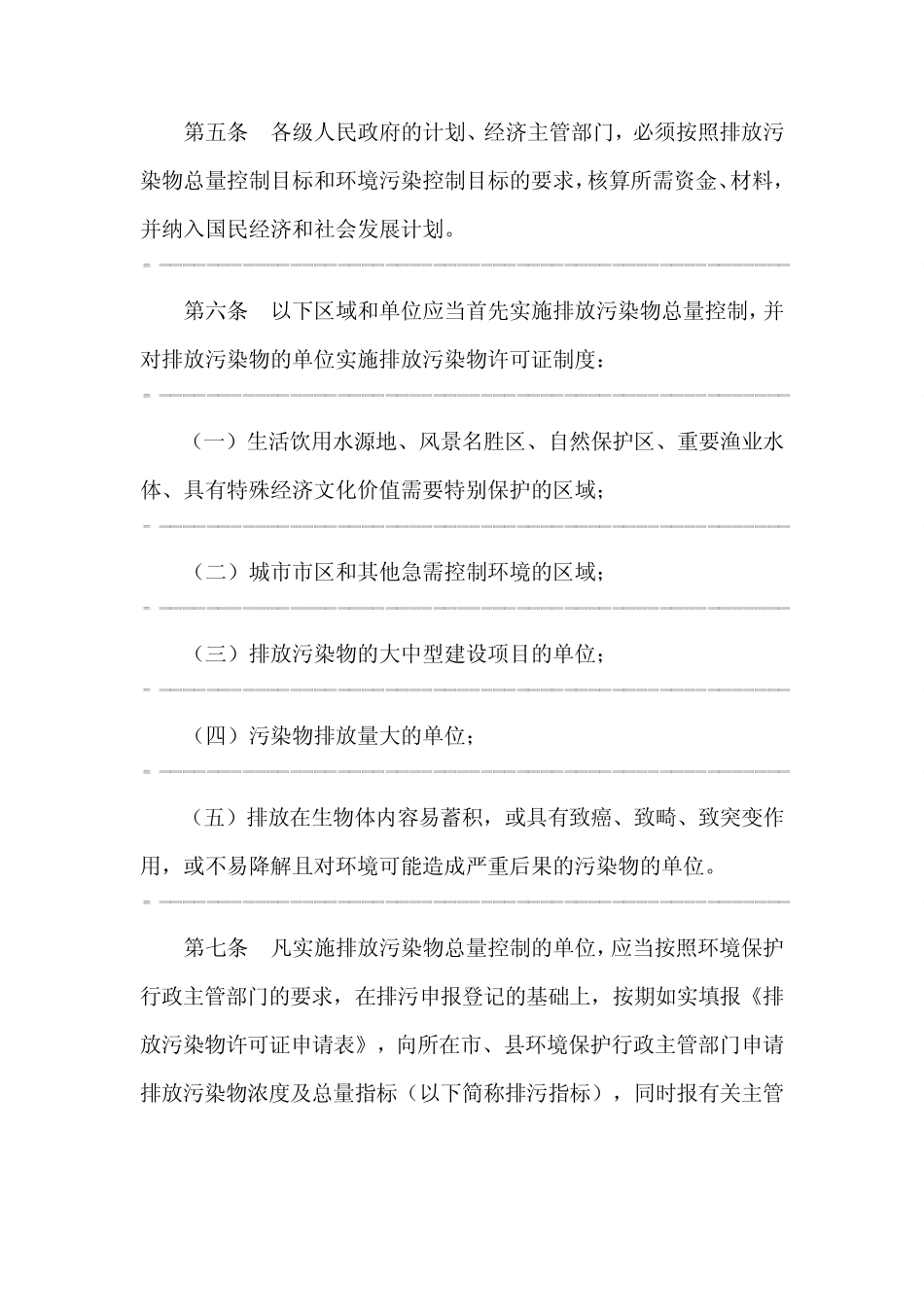 第五条　各级人民政府的计划、经济主管部门，必须按照排放污染物总量控制目标和环境污染控制目标的要求，核算所需资金、材料，并纳入国民经济和社会发展计划。

第六条　以下区域和单位应当首先实施排放污染物总量控制，并对排放污染物的单位实施排放污染物许可证制度：

（一）生活饮用水源地、风景名胜区、自然保护区、重要渔业水体、具有特殊经济文化价值需要特别保护的区域；

（二）城市市区和其他急需控制环境的区域；

（三）排放污染物的大中型建设项目的单位；

（四）污染物排放量大的单位；

（五）排放在生物体内容易蓄积，或具有致癌、致畸、致突变作用，或不易降解且对环境可能造成严重后果的污染物的单位。

第七条　凡实施排放污染物总量控制的单位，应当按照环境保护行政主管部门的要求，在排污申报登记的基础上，按期如实填报《排放污染物许可证申请表》，向所在市、县环境保护行政主管部门申请排放污染物浓度及总量指标（以下简称排污指标），同时报有关主管